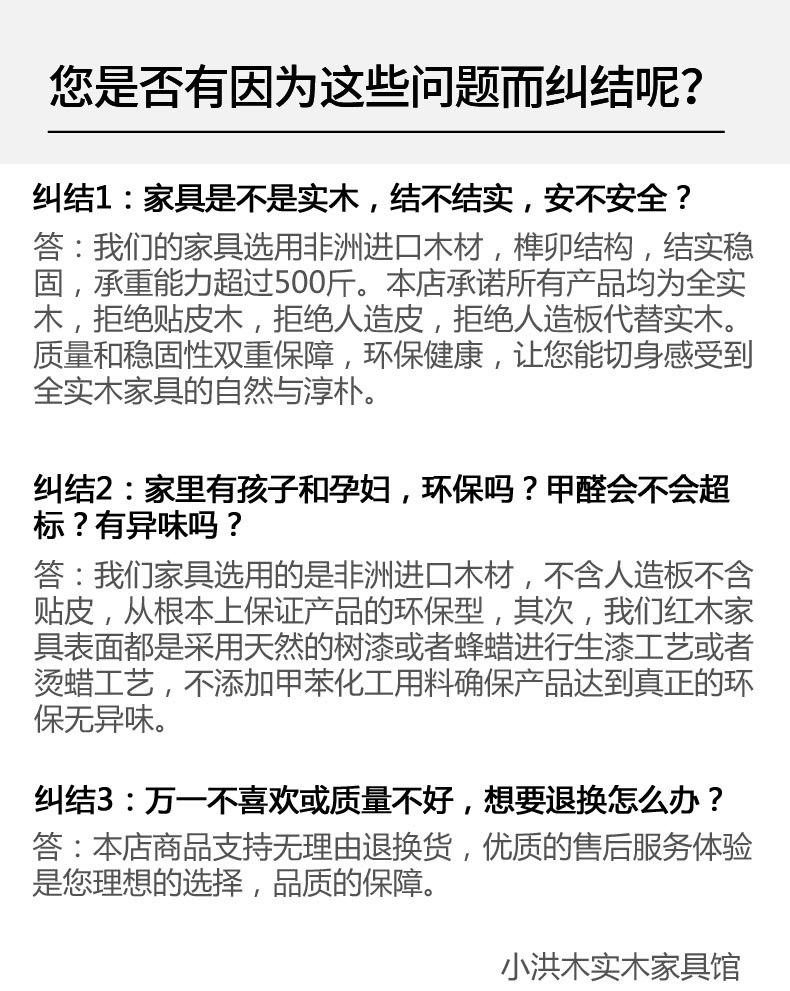 您是否有因为这些问题而纠结呢？

纠结1：家具是不是实木，结不结实，安不安全？

答：我们的家具选用非洲进口木材，榫卯结构，结实稳固，承重能力超过500斤。本店承诺所有产品均为全实木，拒绝贴皮木，拒绝人造皮，拒绝人造板代替实木。质量和稳固性双重保障，环保健康，让您能切身感受到全实木家具的自然与淳朴。

纠结2：家里有孩子和孕妇，环保吗？甲醛会不会超标？有异味吗？

答：我们家具选用的是非洲进口木材，不含人造板不含贴皮，从根本上保证产品的环保型，其次，我们红木家具表面都是采用天然的树漆或者蜂蜡进行生漆工艺或者烫蜡工艺，不添加甲苯化工用料确保产品达到真正的环保无异味。

纠结3：万一不喜欢或质量不好，想要退换怎么办？

答：本店商品支持无理由退换货，优质的售后服务体验是您理想的选择，品质的保障。

小洪木实木家具馆